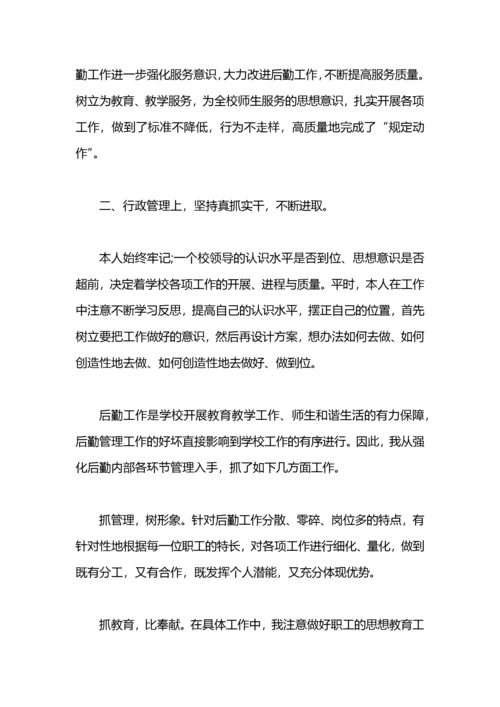 勤工作进一步强化服务意识，大力改进后勤工作，不断提高服务质量。树立为教育、教学服务，为全校师生服务的思想意识，扎实开展各项工作，做到了标准不降低，行为不走样，高质量地完成了“规定动作”。

二、行政管理上，坚持真抓实干，不断进取。

本人始终牢记;一个校领导的认识水平是否到位、思想意识是否超前，决定着学校各项工作的开展、进程与质量。平时，本人在工作中注意不断学习反思，提高自己的认识水平，摆正自己的位置，首先树立要把工作做好的意识，然后再设计方案，想办法如何去做、如何创造性地去做、如何创造性地去做好、做到位。

后勤工作是学校开展教育教学工作、师生和谐生活的有力保障，后勤管理工作的好坏直接影响到学校工作的有序进行。因此，我从强化后勤内部各环节管理入手，抓了如下几方面工作。

抓管理，树形象。针对后勤工作分散、零碎、岗位多的特点，有针对性地根据每一位职工的特长，对各项工作进行细化、量化，做到既有分工，又有合作，既发挥个人潜能，又充分体现优势。

抓教育，比奉献。在具体工作中，我注意做好职工的思想教育工